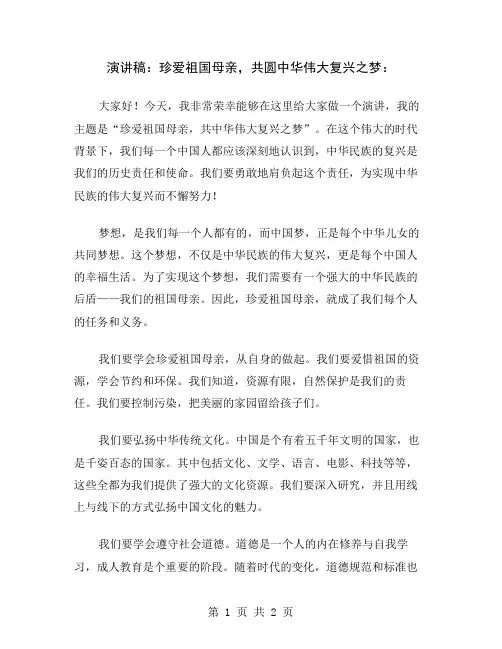 演讲稿：珍爱祖国母亲，共圆中华伟大复兴之梦：

大家好！今天，我非常荣幸能够在这里给大家做一个演讲，我的主题是“珍爱祖国母亲，共中华伟大复兴之梦”。在这个伟大的时代背景下，我们每一个中国人都应该深刻地认识到，中华民族的复兴是我们的历史责任和使命。我们要勇敢地肩负起这个责任，为实现中华民族的伟大复兴而不懈努力！

梦想，是我们每一个人都有的，而中国梦，正是每个中华儿女的共同梦想。这个梦想，不仅是中华民族的伟大复兴，更是每个中国人的幸福生活。为了实现这个梦想，我们需要有一个强大的中华民族的后盾——我们的祖国母亲。因此，珍爱祖国母亲，就成了我们每个人的任务和义务。

我们要学会珍爱祖国母亲，从自身的做起。我们要爱惜祖国的资源，学会节约和环保。我们知道，资源有限，自然保护是我们的责任。我们要控制污染，把美丽的家园留给孩子们。

我们要弘扬中华传统文化。中国是个有着五千年文明的国家，也是千姿百态的国家。其中包括文化、文学、语言、电影、科技等等，这些全都为我们提供了强大的文化资源。我们要深入研究，并且用线上与线下的方式弘扬中国文化的魅力。

我们要学会遵守社会道德。道德是一个人的内在修养与自我学习，成人教育是个重要的阶段。随着时代的变化，道德规范和标准也

第 1 页 共 2 页